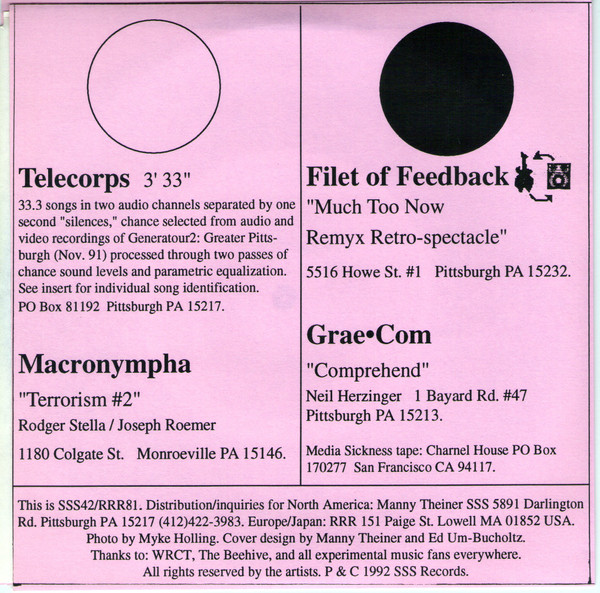 Telecorps 3' 33"

33.3 songs in two audio channels separated by one second "silences," chance selected from audio and video recordings of Generatour2: Greater Pittsburgh (Nov. 91) processed through two passes of chance sound levels and parametric equalization. See insert for individual song identification.

PO Box 81192 Pittsburgh PA 15217.

Macronympha

"Terrorism #2"

Rodger Stella / Joseph Roemer

1180 Colgate St. Monroeville PA 15146.

Filet of Feedback

"Much Too Now

Remyx Retro-spectacle"

5516 Howe St. #1 Pittsburgh PA 15232.

Grae•Com

"Comprehend"

Neil Herzinger 1 Bayard Rd. #47

Pittsburgh PA 15213.

Media Sickness tape: Charnel House PO Box 170277 San Francisco CA 94117.

This is SSS42/RRR81. Distribution/inquiries for North America: Manny Theiner SSS 5891 Darlington Rd. Pittsburgh PA 15217 (412)422-3983. Europe/Japan: RRR 151 Paige St. Lowell MA 01852 USA.

Photo by Myke Holling. Cover design by Manny Theiner and Ed Um-Bucholtz.

Thanks to: WRCT, The Beehive, and all experimental music fans everywhere.

All rights reserved by the artists. P & C 1992 SSS Records.